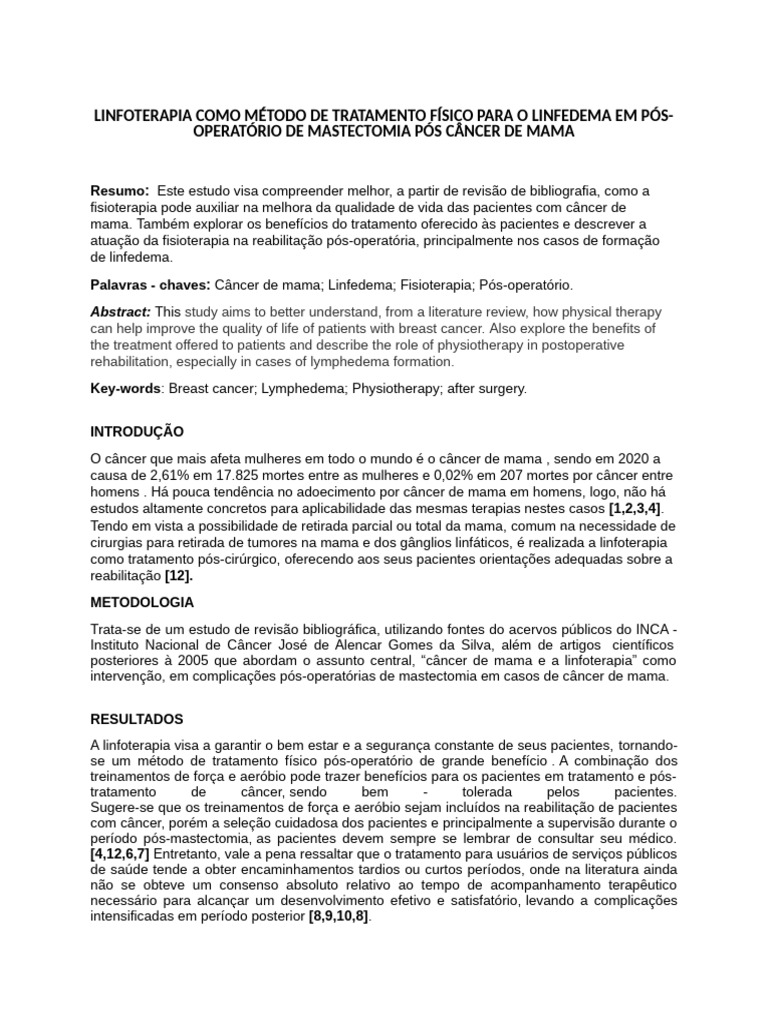 LINFOTERAPIA COMO MÉTODO DE TRATAMENTO FÍSICO PARA O LINFEDEMA EM PÓS-OPERATÓRIO DE MASTECTOMIA PÓS CÂNCER DE MAMA

Resumo: Este estudo visa compreender melhor, a partir de revisão de bibliografia, como a fisioterapia pode auxiliar na melhora da qualidade de vida das pacientes com câncer de mama. Também explorar os benefícios do tratamento oferecido às pacientes e descrever a atuação da fisioterapia na reabilitação pós-operatória, principalmente nos casos de formação de linfedema.

Palavras - chaves: Câncer de mama; Linfedema; Fisioterapia; Pós-operatório.

Abstract: This study aims to better understand, from a literature review, how physical therapy can help improve the quality of life of patients with breast cancer. Also explore the benefits of the treatment offered to patients and describe the role of physiotherapy in postoperative rehabilitation, especially in cases of lymphedema formation.

Key-words: Breast cancer; Lymphedema; Physiotherapy; after surgery.

INTRODUÇÃO

O câncer que mais afeta mulheres em todo o mundo é o câncer de mama , sendo em 2020 a causa de 2,61% em 17.825 mortes entre as mulheres e 0,02% em 207 mortes por câncer entre homens . Há pouca tendência no adoecimento por câncer de mama em homens, logo, não há estudos altamente concretos para aplicabilidade das mesmas terapias nestes casos [1,2,3,4]. Tendo em vista a possibilidade de retirada parcial ou total da mama, comum na necessidade de cirurgias para retirada de tumores na mama e dos gânglios linfáticos, é realizada a linfoterapia como tratamento pós-cirúrgico, oferecendo aos seus pacientes orientações adequadas sobre a reabilitação [12].

METODOLOGIA

Trata-se de um estudo de revisão bibliográfica, utilizando fontes do acervos públicos do INCA - Instituto Nacional de Câncer José de Alencar Gomes da Silva, além de artigos científicos posteriores à 2005 que abordam o assunto central, “câncer de mama e a linfoterapia” como intervenção, em complicações pós-operatórias de mastectomia em casos de câncer de mama.

RESULTADOS

A linfoterapia visa a garantir o bem estar e a segurança constante de seus pacientes, tornando-se um método de tratamento físico pós-operatório de grande benefício . A combinação dos treinamentos de força e aeróbio pode trazer benefícios para os pacientes em tratamento e pós-tratamento de câncer, sendo bem - tolerada pelos pacientes. Sugere-se que os treinamentos de força e aeróbio sejam incluídos na reabilitação de pacientes com câncer, porém a seleção cuidadosa dos pacientes e principalmente a supervisão durante o período pós-mastectomia, as pacientes devem sempre se lembrar de consultar seu médico. [4,12,6,7] Entretanto, vale a pena ressaltar que o tratamento para usuários de serviços públicos de saúde tende a obter encaminhamentos tardios ou curtos períodos, onde na literatura ainda não se obteve um consenso absoluto relativo ao tempo de acompanhamento terapêutico necessário para alcançar um desenvolvimento efetivo e satisfatório, levando a complicações intensificadas em período posterior [8,9,10,8].